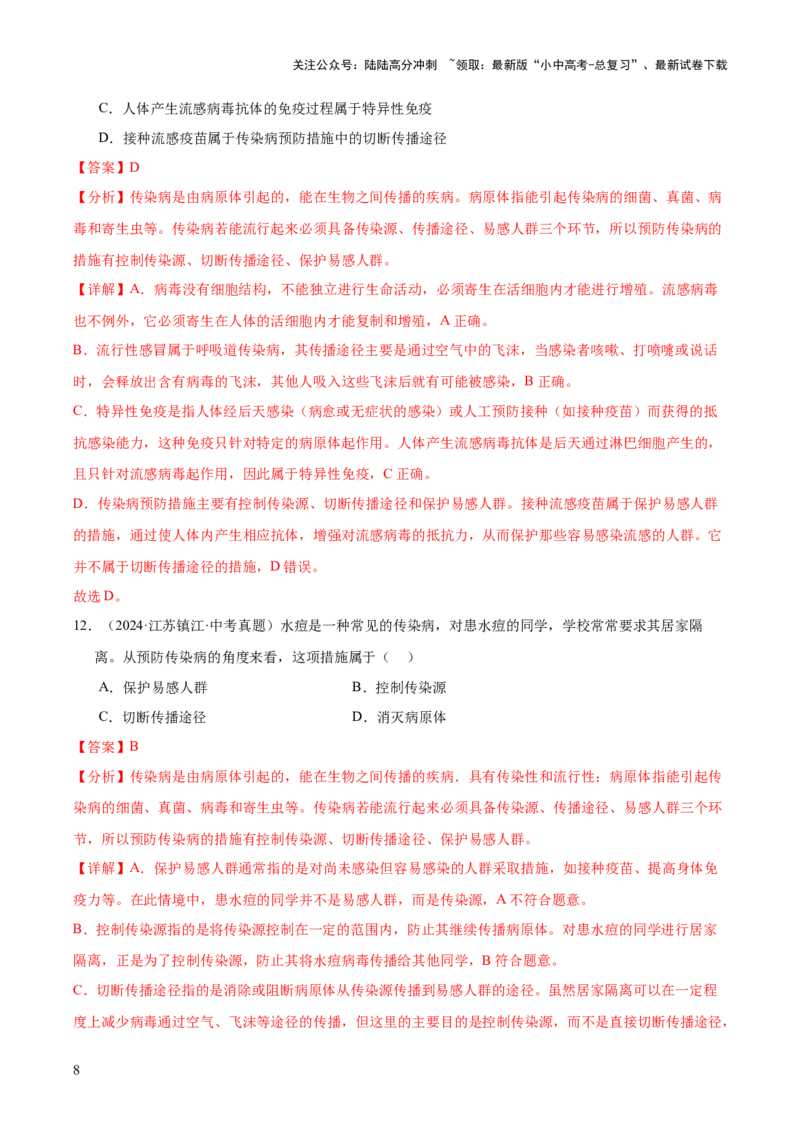 关注公众号：陆陆高分冲刺 ~领取：最新版“小中高考-总复习”、最新试卷下载

C．人体产生流感病毒抗体的免疫过程属于特异性免疫

D．接种流感疫苗属于传染病预防措施中的切断传播途径

【答案】D

【分析】传染病是由病原体引起的，能在生物之间传播的疾病。病原体指能引起传染病的细菌、真菌、病毒和寄生虫等。传染病若能流行起来必须具备传染源、传播途径、易感人群三个环节，所以预防传染病的措施有控制传染源、切断传播途径、保护易感人群。

【详解】A．病毒没有细胞结构，不能独立进行生命活动，必须寄生在活细胞内才能进行增殖。流感病毒也不例外，它必须寄生在人体的活细胞内才能复制和增殖，A 正确。

B．流行性感冒属于呼吸道传染病，其传播途径主要是通过空气中的飞沫，当感染者咳嗽、打喷嚏或说话时，会释放出含有病毒的飞沫，其他人吸入这些飞沫后就有可能被感染，B 正确。

C．特异性免疫是指人体经后天感染（病愈或无症状的感染）或人工预防接种（如接种疫苗）而获得的抵抗感染能力，这种免疫只针对特定的病原体起作用。人体产生流感病毒抗体是后天通过淋巴细胞产生的，且只针对流感病毒起作用，因此属于特异性免疫，C 正确。

D．传染病预防措施主要有控制传染源、切断传播途径和保护易感人群。接种流感疫苗属于保护易感人群的措施，通过使人体内产生相应抗体，增强对流感病毒的抵抗力，从而保护那些容易感染流感的人群。它并不属于切断传播途径的措施，D 错误。

故选 D。

12．（2024·江苏镇江·中考真题）水痘是一种常见的传染病，对患水痘的同学，学校常常要求其居家隔离。从预防传染病的角度来看，这项措施属于（ ）

A．保护易感人群
B．控制传染源
C．切断传播途径
D．消灭病原体

【答案】B

【分析】传染病是由病原体引起的，能在生物之间传播的疾病．具有传染性和流行性；病原体指能引起传染病的细菌、真菌、病毒和寄生虫等。传染病若能流行起来必须具备传染源、传播途径、易感人群三个环节，所以预防传染病的措施有控制传染源、切断传播途径、保护易感人群。

【详解】A．保护易感人群通常指的是对尚未感染但容易感染的人群采取措施，如接种疫苗、提高身体免疫力等。在此情境中，患水痘的同学并不是易感人群，而是传染源，A 不符合题意。

B．控制传染源指的是将传染源控制在一定的范围内，防止其继续传播病原体。对患水痘的同学进行居家隔离，正是为了控制传染源，防止其将水痘病毒传播给其他同学，B 符合题意。

C．切断传播途径指的是消除或阻断病原体从传染源传播到易感人群的途径。虽然居家隔离可以在一定程度上减少病毒通过空气、飞沫等途径的传播，但这里的主要目的是控制传染源，而不是直接切断传播途径，

8